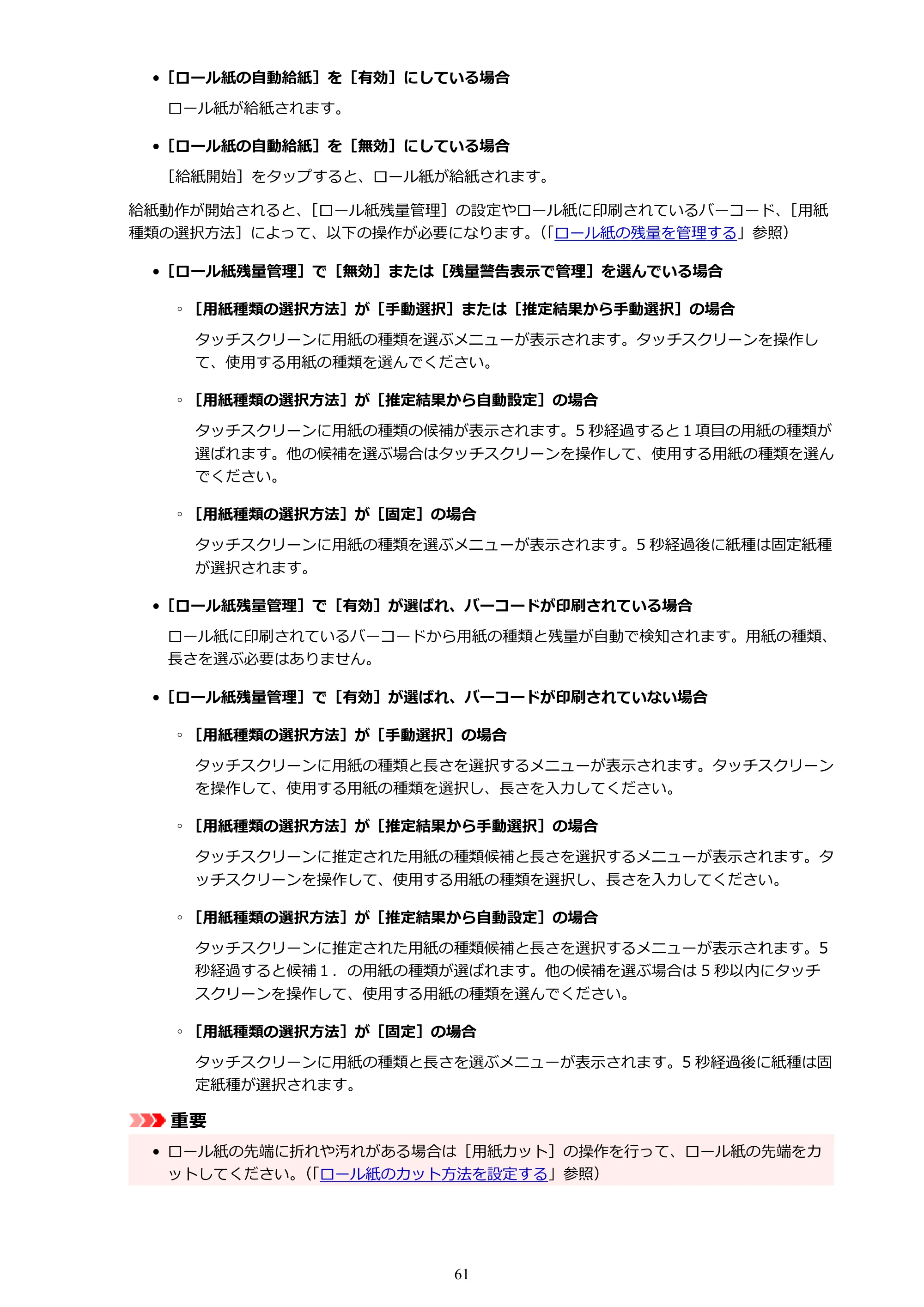 • ［ロール紙の自動給紙］を［有効］にしている場合

ロール紙が給紙されます。

• ［ロール紙の自動給紙］を［無効］にしている場合

［給紙開始］をタップすると、ロール紙が給紙されます。

給紙動作が開始されると、［ロール紙残量管理］の設定やロール紙に印刷されているバーコード、［用紙種類の選択方法］によって、以下の操作が必要になります。（「ロール紙の残量を管理する」参照）

• ［ロール紙残量管理］で［無効］または［残量警告表示で管理］を選んでいる場合

◦ ［用紙種類の選択方法］が［手動選択］または［推定結果から手動選択］の場合

タッチスクリーンに用紙の種類を選ぶメニューが表示されます。タッチスクリーンを操作して、使用する用紙の種類を選んでください。

◦ ［用紙種類の選択方法］が［推定結果から自動設定］の場合

タッチスクリーンに用紙の種類の候補が表示されます。5秒経過すると1項目の用紙の種類が選ばれます。他の候補を選ぶ場合はタッチスクリーンを操作して、使用する用紙の種類を選んでください。

◦ ［用紙種類の選択方法］が［固定］の場合

タッチスクリーンに用紙の種類を選ぶメニューが表示されます。5秒経過後に紙種は固定紙種が選択されます。

• ［ロール紙残量管理］で［有効］が選ばれ、バーコードが印刷されている場合

ロール紙に印刷されているバーコードから用紙の種類と残量が自動で検知されます。用紙の種類、長さを選ぶ必要はありません。

• ［ロール紙残量管理］で［有効］が選ばれ、バーコードが印刷されていない場合

◦ ［用紙種類の選択方法］が［手動選択］の場合

タッチスクリーンに用紙の種類と長さを選択するメニューが表示されます。タッチスクリーンを操作して、使用する用紙の種類を選択し、長さを入力してください。

◦ ［用紙種類の選択方法］が［推定結果から手動選択］の場合

タッチスクリーンに推定された用紙の種類候補と長さを選択するメニューが表示されます。タッチスクリーンを操作して、使用する用紙の種類を選択し、長さを入力してください。

◦ ［用紙種類の選択方法］が［推定結果から自動設定］の場合

タッチスクリーンに推定された用紙の種類候補と長さを選択するメニューが表示されます。5秒経過すると候補1．の用紙の種類が選ばれます。他の候補を選ぶ場合は5秒以内にタッチスクリーンを操作して、使用する用紙の種類を選んでください。

◦ ［用紙種類の選択方法］が［固定］の場合

タッチスクリーンに用紙の種類と長さを選ぶメニューが表示されます。5秒経過後に紙種は固定紙種が選択されます。

重要

• ロール紙の先端に折れや汚れがある場合は［用紙カット］の操作を行って、ロール紙の先端をカットしてください。（「ロール紙のカット方法を設定する」参照）

61